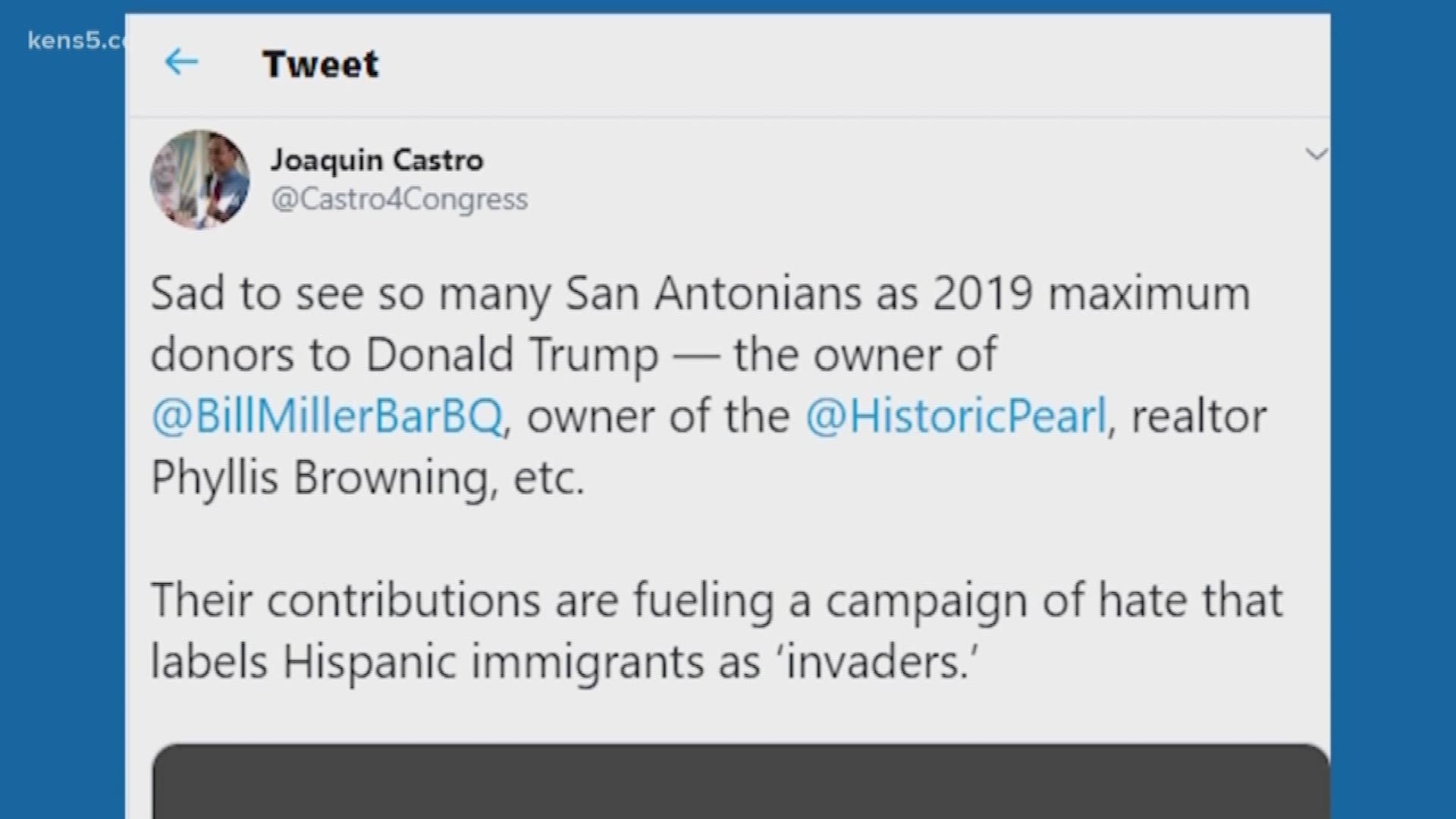 kens5.c

Tweet

Joaquin Castro
@Castro4Congress

Sad to see so many San Antonians as 2019 maximum donors to Donald Trump — the owner of @BillMillerBarBQ, owner of the @HistoricPearl, realtor Phyllis Browning, etc.

Their contributions are fueling a campaign of hate that labels Hispanic immigrants as 'invaders.'